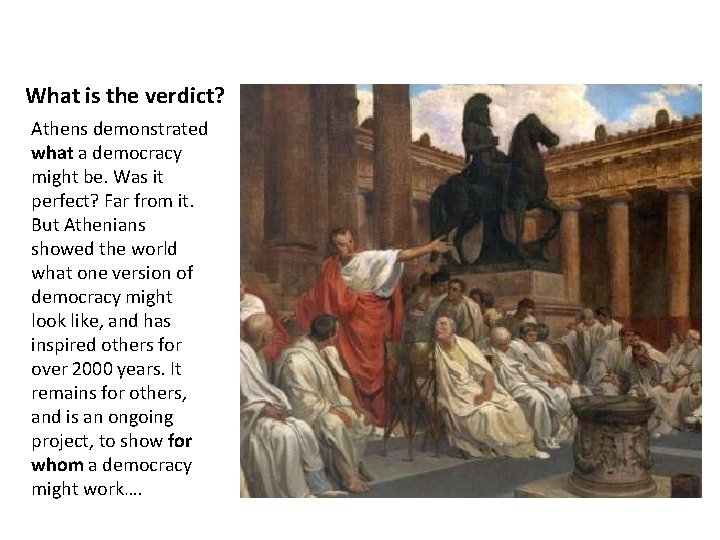 What is the verdict?

Athens demonstrated what a democracy might be. Was it perfect? Far from it. But Athenians showed the world what one version of democracy might look like, and has inspired others for over 2000 years. It remains for others, and is an ongoing project, to show for whom a democracy might work….